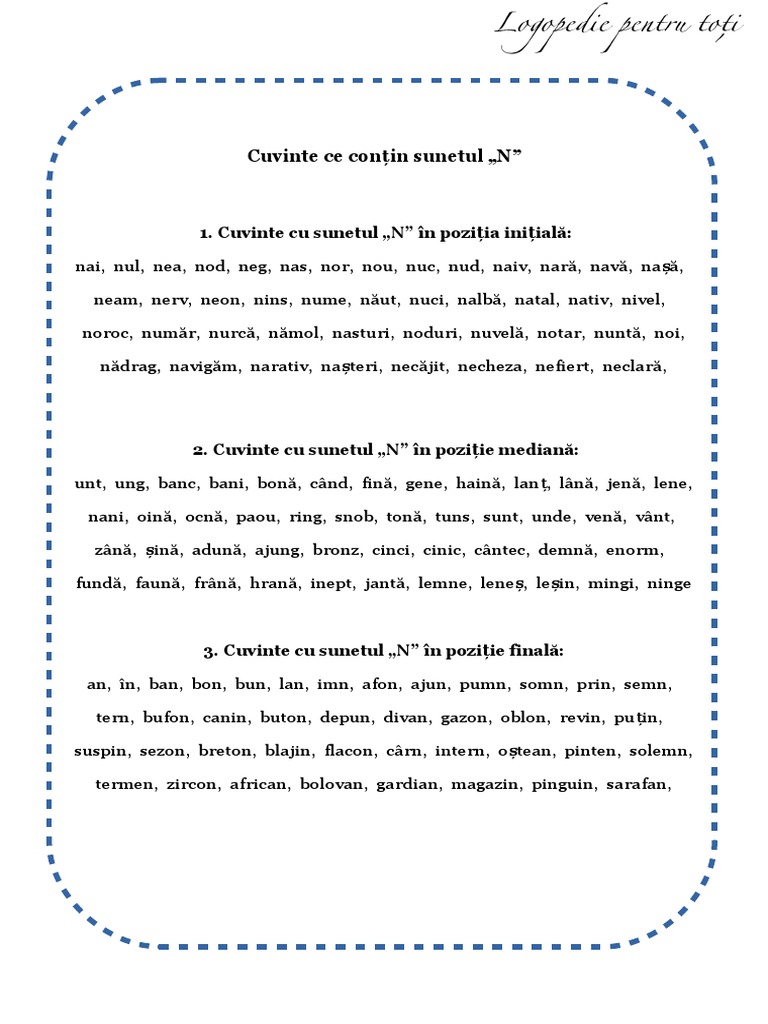 Logopedie pentru toți

Cuvinte ce conțin sunetul „N”

1. Cuvinte cu sunetul „N” în poziția inițială:
nai, nul, nea, nod, neg, nas, nor, nou, nuc, nud, naiv, nară, navă, nașă, neam, nerv, neon, nins, nume, năut, nuci, nalbă, natal, nativ, nivel, noroc, număr, nurcă, nămol, nasturi, noduri, nuvelă, notar, nuntă, noi, nădrag, navigăm, narativ, nașteri, necăjit, necheza, nefiert, neclară,

2. Cuvinte cu sunetul „N” în poziție mediană:
unt, ung, banc, bani, bonă, când, fină, gene, haină, lanț, lână, jenă, lene, nani, oină, ocnă, paou, ring, snob, tonă, tuns, sunt, unde, venă, vânt, zână, șină, adună, ajung, bronz, cinci, cinic, cântec, demnă, enorm, fundă, faună, frână, hrană, inept, jantă, lemne, leneș, leșin, mingi, ninge

3. Cuvinte cu sunetul „N” în poziție finală:
an, în, ban, bon, bun, lan, imn, afon, ajun, pumn, somn, prin, semn, tern, bufon, canin, buton, depun, divan, gazon, oblon, revin, puțin, suspin, sezon, breton, blajin, flacon, cârn, intern, oștean, pinten, solemn, termen, zircon, african, bolovan, gardian, magazin, pinguin, sarafan,